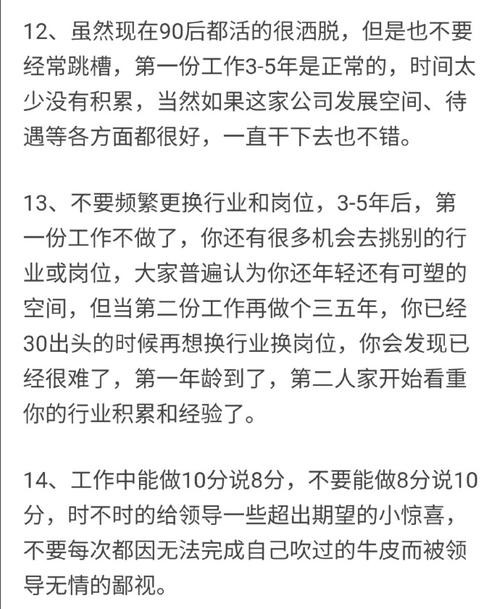 12、虽然现在90后都活的很洒脱，但是也不要经常跳槽，第一份工作3-5年是正常的，时间太少没有积累，当然如果这家公司发展空间、待遇等各方面都很好，一直干下去也不错。

13、不要频繁更换行业和岗位，3-5年后，第一份工作不做了，你还有很多机会去挑别的行业或岗位，大家普遍认为你还年轻还有可塑的空间，但当第二份工作再做个三五年，你已经30出头的时候再想换行业换岗位，你会发现已经很难了，第一年龄到了，第二人家开始看重你的行业积累和经验了。

14、工作中能做10分说8分，不要能做8分说10分，时不时的给领导一些超出期望的小惊喜，不要每次都因无法完成自己吹过的牛皮而被领导无情的鄙视。